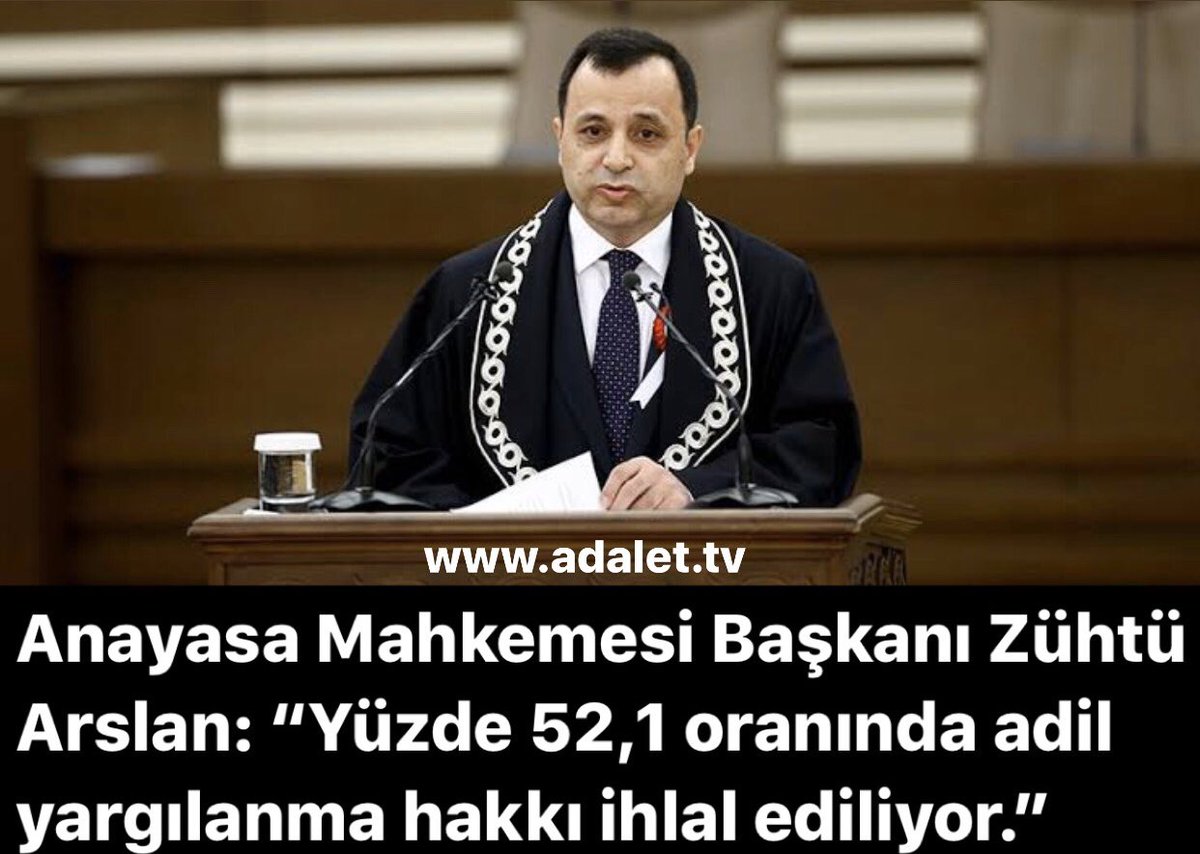 www.adalet.tv

Anayasa Mahkemesi Başkanı Zühtü Arslan: “Yüzde 52,1 oranında adil yargılanma hakkı ihlal ediliyor.”